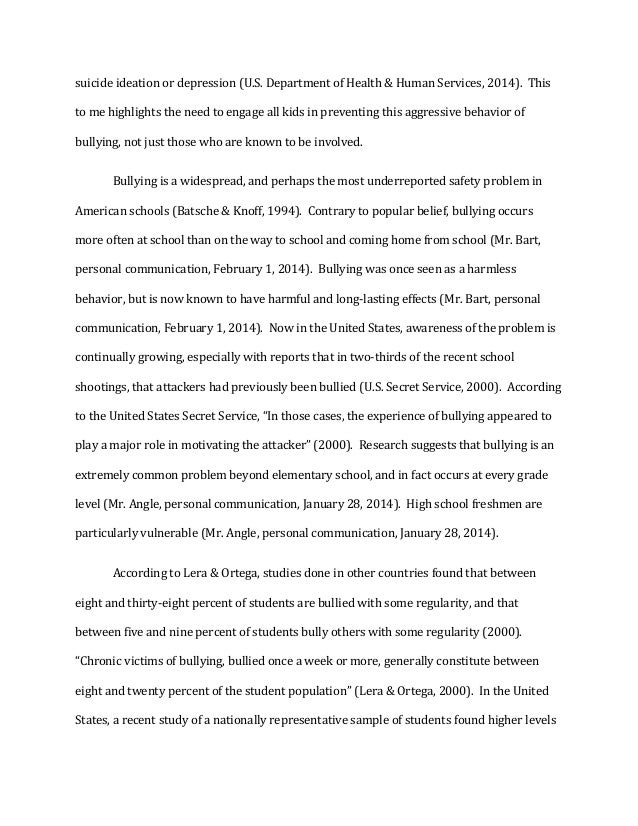 suicide ideation or depression (U.S. Department of Health & Human Services, 2014). This to me highlights the need to engage all kids in preventing this aggressive behavior of bullying, not just those who are known to be involved.

Bullying is a widespread, and perhaps the most underreported safety problem in American schools (Batsche & Knoff, 1994). Contrary to popular belief, bullying occurs more often at school than on the way to school and coming home from school (Mr. Bart, personal communication, February 1, 2014). Bullying was once seen as a harmless behavior, but is now known to have harmful and long-lasting effects (Mr. Bart, personal communication, February 1, 2014). Now in the United States, awareness of the problem is continually growing, especially with reports that in two-thirds of the recent school shootings, that attackers had previously been bullied (U.S. Secret Service, 2000). According to the United States Secret Service, "In those cases, the experience of bullying appeared to play a major role in motivating the attacker" (2000). Research suggests that bullying is an extremely common problem beyond elementary school, and in fact occurs at every grade level (Mr. Angle, personal communication, January 28, 2014). High school freshmen are particularly vulnerable (Mr. Angle, personal communication, January 28, 2014).

According to Lera & Ortega, studies done in other countries found that between eight and thirty-eight percent of students are bullied with some regularity, and that between five and nine percent of students bully others with some regularity (2000). "Chronic victims of bullying, bullied once a week or more, generally constitute between eight and twenty percent of the student population" (Lera & Ortega, 2000). In the United States, a recent study of a nationally representative sample of students found higher levels